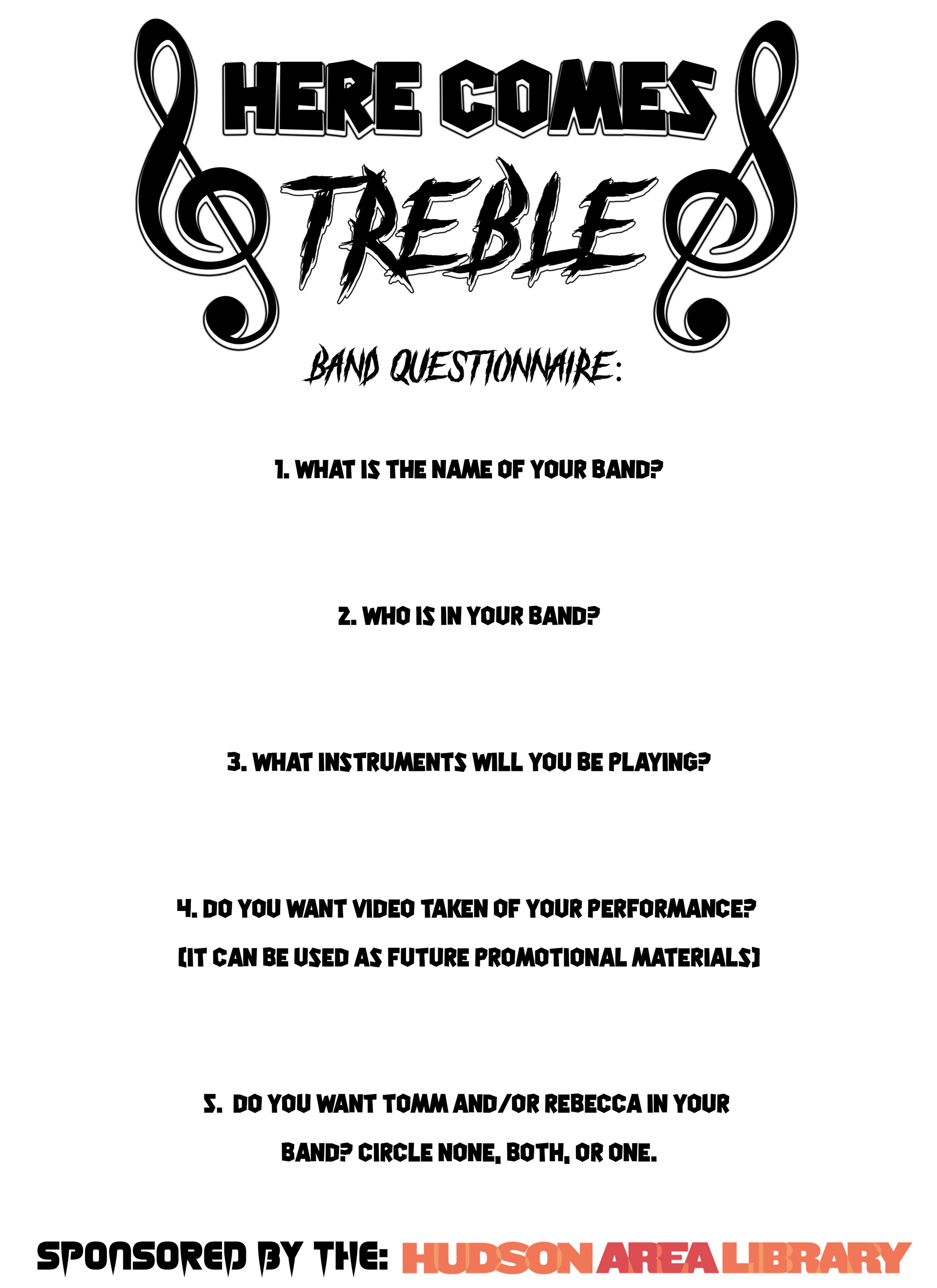 HERE COMES TREBLE

BAND QUESTIONNAIRE:

1. WHAT IS THE NAME OF YOUR BAND?

2. WHO IS IN YOUR BAND?

3. WHAT INSTRUMENTS WILL YOU BE PLAYING?

4. DO YOU WANT VIDEO TAKEN OF YOUR PERFORMANCE? (IT CAN BE USED AS FUTURE PROMOTIONAL MATERIALS)

5. DO YOU WANT TOMM AND/OR REBECCA IN YOUR BAND? CIRCLE NONE, BOTH, OR ONE.

SPONSORED BY THE: HUDSON AREA LIBRARY